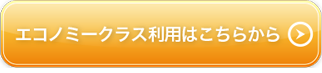 エコノミークラス利用はこちらから